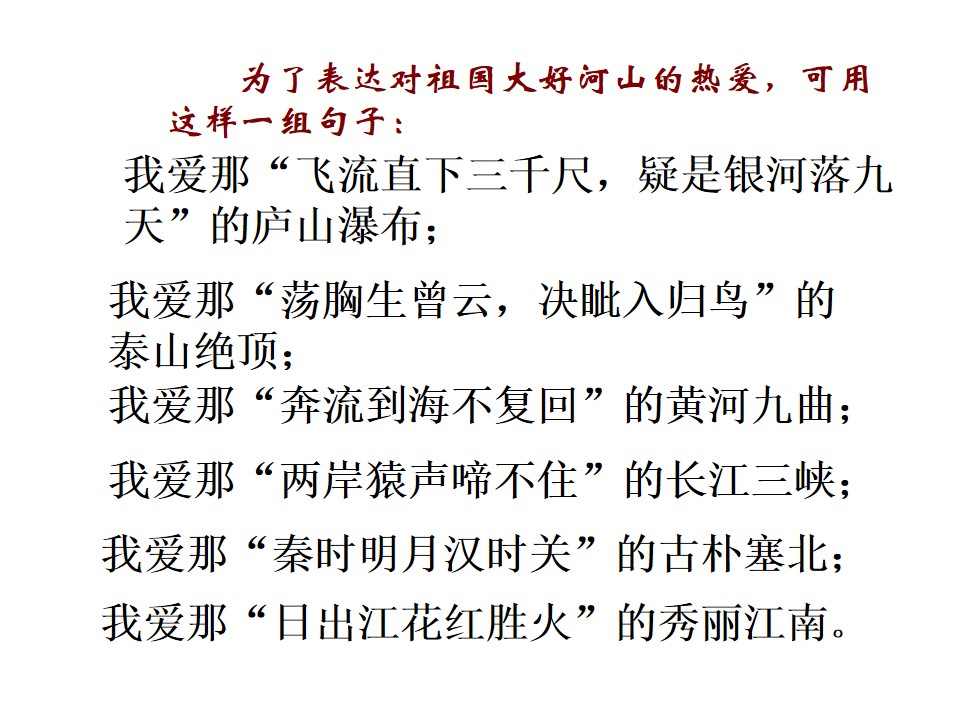 为了表达对祖国大好河山的热爱，可用这样一组句子：

我爱那“飞流直下三千尺，疑是银河落九天”的庐山瀑布；

我爱那“荡胸生曾云，决眦入归鸟”的泰山绝顶；

我爱那“奔流到海不复回”的黄河九曲；

我爱那“两岸猿声啼不住”的长江三峡；

我爱那“秦时明月汉时关”的古朴塞北；

我爱那“日出江花红胜火”的秀丽江南。